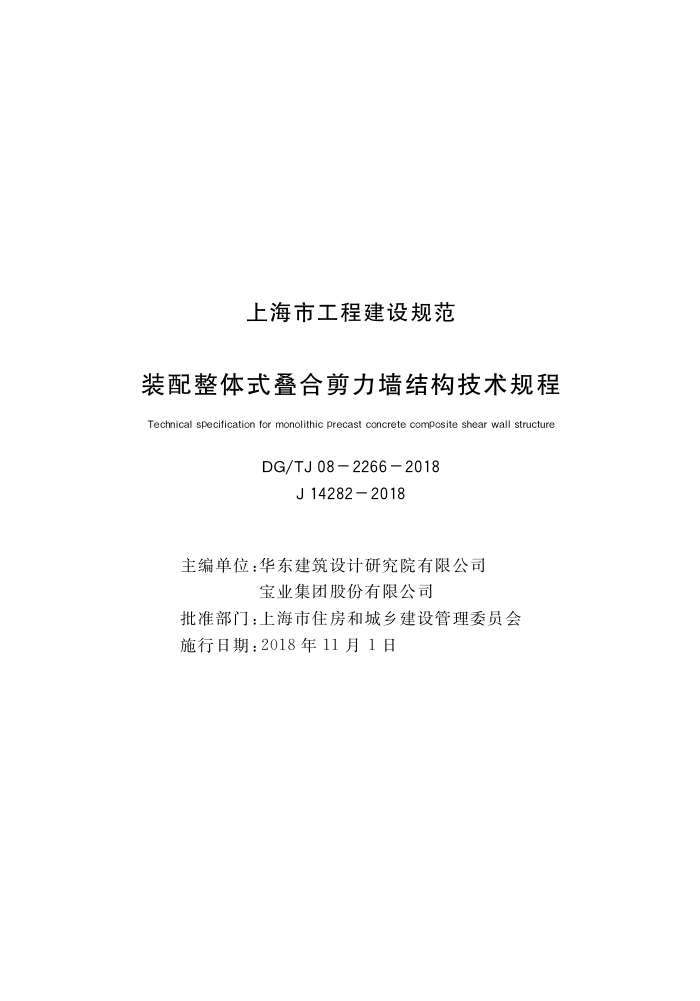 上海市工程建设规范

装配整体式叠合剪力墙结构技术规程

Technical specification for monolithic precast concrete composite shear wall structure

DG/TJ 08－2266－2018
J 14282－2018

主编单位:华东建筑设计研究院有限公司
宝业集团股份有限公司
批准部门:上海市住房和城乡建设管理委员会
施行日期:2018 年 11 月 1 日